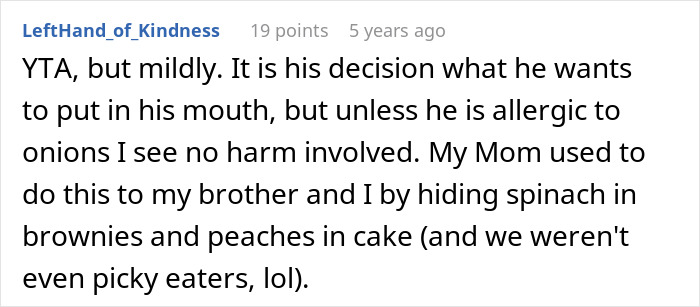 LeftHand_of_Kindness 19 points 5 years ago

YTA, but mildly. It is his decision what he wants to put in his mouth, but unless he is allergic to onions I see no harm involved. My Mom used to do this to my brother and I by hiding spinach in brownies and peaches in cake (and we weren't even picky eaters, lol).